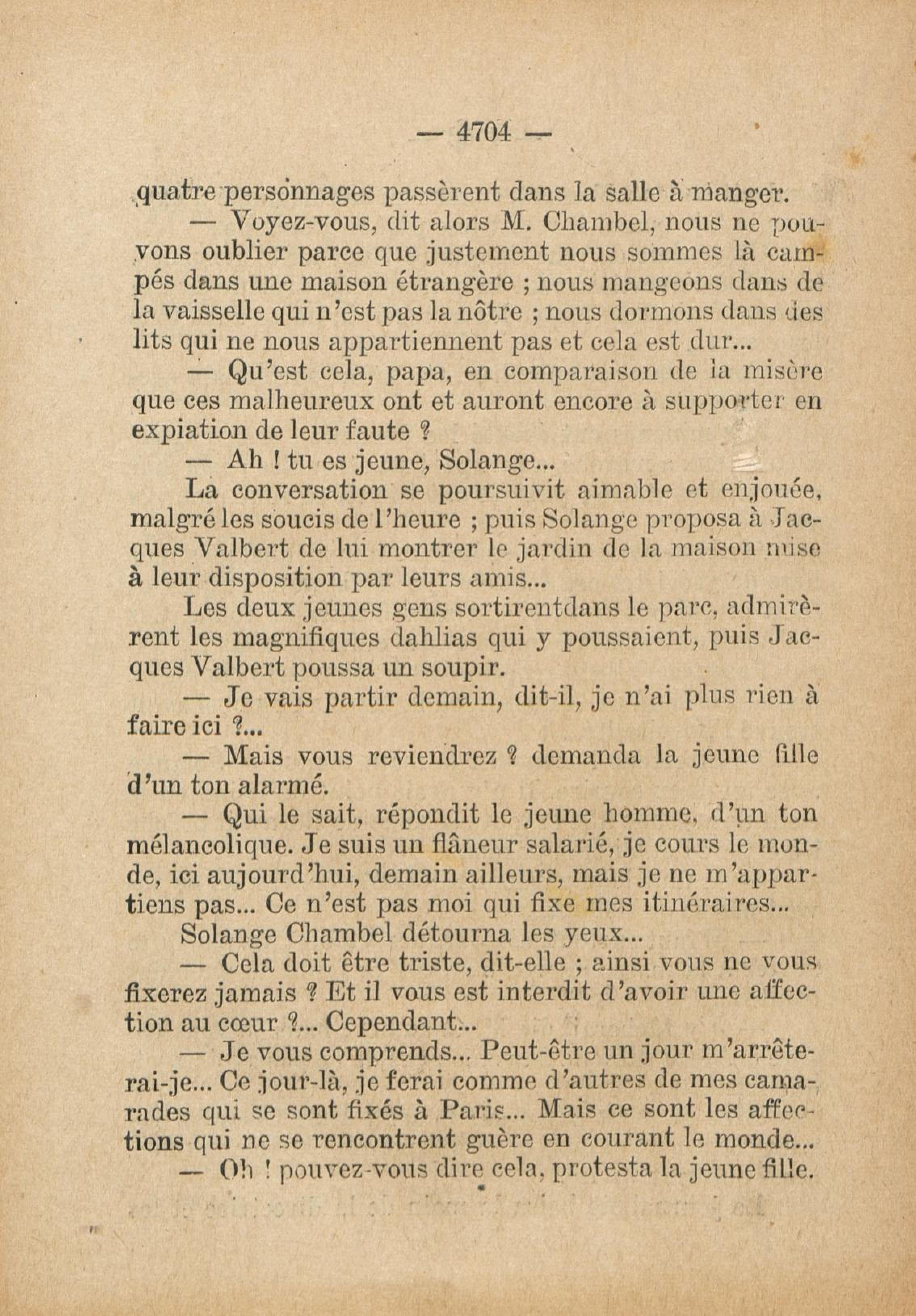 — 4704 —

quatre personnages passèrent dans la salle à manger.

— Voyez-vous, dit alors M. Chambel, nous ne pouvons oublier parce que justement nous sommes là campés dans une maison étrangère ; nous mangeons dans de la vaisselle qui n'est pas la nôtre ; nous dormons dans des lits qui ne nous appartiennent pas et cela est dur...

— Qu'est cela, papa, en comparaison de la misère que ces malheureux ont et auront encore à supporter en expiation de leur faute ?

— Ah ! tu es jeune, Solange...

La conversation se poursuivit aimable et enjouée, malgré les soucis de l'heure ; puis Solange proposa à Jacques Valbert de lui montrer le jardin de la maison mise à leur disposition par leurs amis...

Les deux jeunes gens sortirentdans le parc, admirèrent les magnifiques dahlias qui y poussaient, puis Jacques Valbert poussa un soupir.

— Je vais partir demain, dit-il, je n'ai plus rien à faire ici ?...

— Mais vous reviendrez ? demanda la jeune fille d'un ton alarmé.

— Qui le sait, répondit le jeune homme, d'un ton mélancolique. Je suis un flâneur salarié, je cours le monde, ici aujourd'hui, demain ailleurs, mais je ne m'appartiens pas... Ce n'est pas moi qui fixe mes itinéraires...

Solange Chambel détourna les yeux...

— Cela doit être triste, dit-elle ; ainsi vous ne vous fixerez jamais ? Et il vous est interdit d'avoir une affection au cœur ?... Cependant...

— Je vous comprends... Peut-être un jour m'arrêterai-je... Ce jour-là, je ferai comme d'autres de mes camarades qui se sont fixés à Paris... Mais ce sont les affections qui ne se rencontrent guère en courant le monde...

— Oh ! pouvez-vous dire cela, protesta la jeune fille.